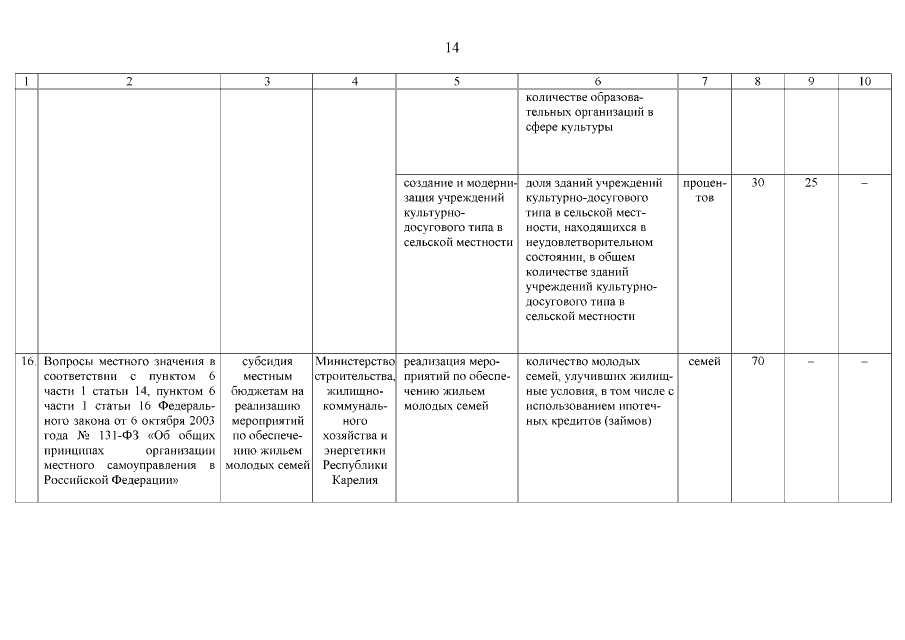 14

| 1 | 2 | 3 | 4 | 5 | 6 | 7 | 8 | 9 | 10 |
|---|---|---|---|---|---|---|---|---|---|
| | | | | | количестве образовательных организаций в сфере культуры | | | | |
| | | | | создание и модернизация учреждений культурно-досугового типа в сельской местности | доля зданий учреждений культурно-досугового типа в сельской местности, находящихся в неудовлетворительном состоянии, в общем количестве зданий учреждений культурно-досугового типа в сельской местности | процентов | 30 | 25 | – |
| 16. | Вопросы местного значения в соответствии с пунктом 6 части 1 статьи 14, пунктом 6 части 1 статьи 16 Федерального закона от 6 октября 2003 года № 131-ФЗ «Об общих принципах организации местного самоуправления в Российской Федерации» | субсидия местным бюджетам на реализацию мероприятий по обеспечению жильем молодых семей | Министерство строительства, жилищно-коммунального хозяйства и энергетики Республики Карелия | реализация мероприятий по обеспечению жильем молодых семей | количество молодых семей, улучшивших жилищные условия, в том числе с использованием ипотечных кредитов (займов) | семей | 70 | – | – |